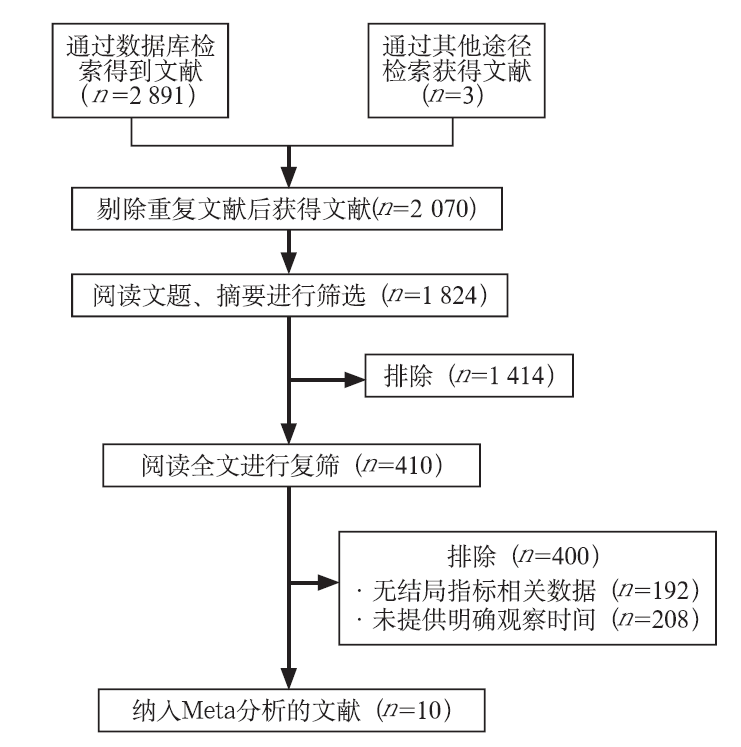 通过数据库检索得到文献（$n$=2 891）

通过其他途径检索获得文献（$n$=3）

剔除重复文献后获得文献($n$=2 070)

阅读文题、摘要进行筛选（$n$=1 824）

排除（$n$=1 414）

阅读全文进行复筛（$n$=410）

排除（$n$=400）
· 无结局指标相关数据（$n$=192）
· 未提供明确观察时间（$n$=208）

纳入Meta分析的文献（$n$=10）